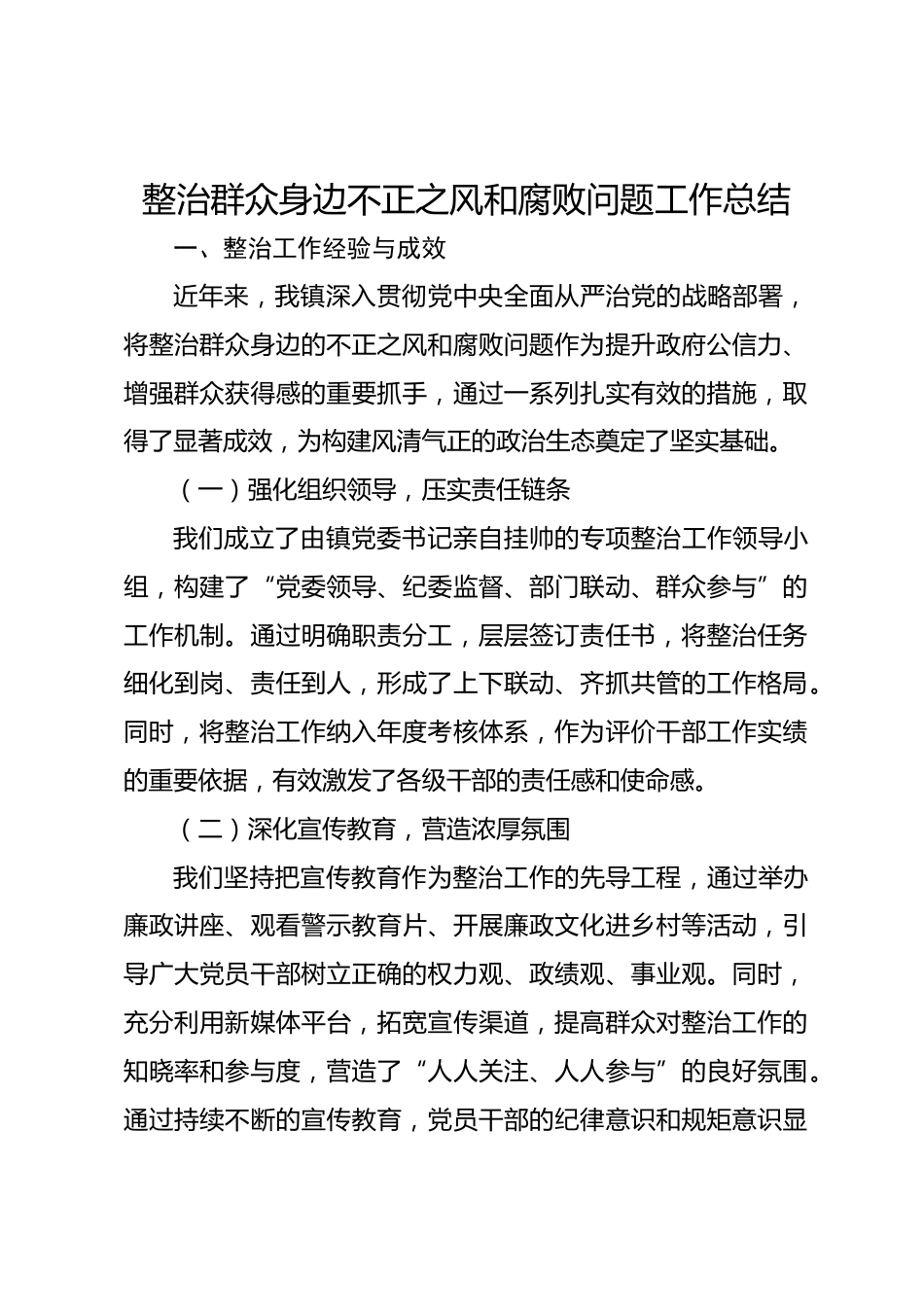 整治群众身边不正之风和腐败问题工作总结

一、整治工作经验与成效

近年来，我镇深入贯彻党中央全面从严治党的战略部署，将整治群众身边的不正之风和腐败问题作为提升政府公信力、增强群众获得感的重要抓手，通过一系列扎实有效的措施，取得了显著成效，为构建风清气正的政治生态奠定了坚实基础。

（一）强化组织领导，压实责任链条

我们成立了由镇党委书记亲自挂帅的专项整治工作领导小组，构建了“党委领导、纪委监督、部门联动、群众参与”的工作机制。通过明确职责分工，层层签订责任书，将整治任务细化到岗、责任到人，形成了上下联动、齐抓共管的工作格局。同时，将整治工作纳入年度考核体系，作为评价干部工作实绩的重要依据，有效激发了各级干部的责任感和使命感。

（二）深化宣传教育，营造浓厚氛围

我们坚持把宣传教育作为整治工作的先导工程，通过举办廉政讲座、观看警示教育片、开展廉政文化进乡村等活动，引导广大党员干部树立正确的权力观、政绩观、事业观。同时，充分利用新媒体平台，拓宽宣传渠道，提高群众对整治工作的知晓率和参与度，营造了“人人关注、人人参与”的良好氛围。通过持续不断的宣传教育，党员干部的纪律意识和规矩意识显